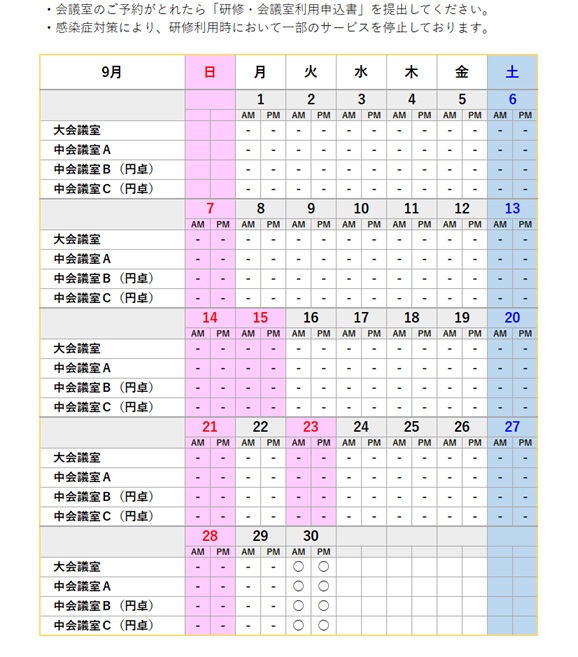 ・会議室のご予約がとれたら「研修・会議室利用申込書」を提出してください。
・感染症対策により、研修利用時において一部のサービスを停止しております。

| 9月 | 日 | | 月 | | 火 | | 水 | | 木 | | 金 | | 土 | |
|---|---|---|---|---|---|---|---|---|---|---|---|---|---|---|
| | | | 1 | | 2 | | 3 | | 4 | | 5 | | 6 | |
| | | | AM | PM | AM | PM | AM | PM | AM | PM | AM | PM | AM | PM |
| 大会議室 | | | - | - | - | - | - | - | - | - | - | - | - | - |
| 中会議室A | | | - | - | - | - | - | - | - | - | - | - | - | - |
| 中会議室B（円卓） | | | - | - | - | - | - | - | - | - | - | - | - | - |
| 中会議室C（円卓） | | | - | - | - | - | - | - | - | - | - | - | - | - |
| | 7 | | 8 | | 9 | | 10 | | 11 | | 12 | | 13 | |
| | AM | PM | AM | PM | AM | PM | AM | PM | AM | PM | AM | PM | AM | PM |
| 大会議室 | - | - | - | - | - | - | - | - | - | - | - | - | - | - |
| 中会議室A | - | - | - | - | - | - | - | - | - | - | - | - | - | - |
| 中会議室B（円卓） | - | - | - | - | - | - | - | - | - | - | - | - | - | - |
| 中会議室C（円卓） | - | - | - | - | - | - | - | - | - | - | - | - | - | - |
| | 14 | | 15 | | 16 | | 17 | | 18 | | 19 | | 20 | |
| | AM | PM | AM | PM | AM | PM | AM | PM | AM | PM | AM | PM | AM | PM |
| 大会議室 | - | - | - | - | - | - | - | - | - | - | - | - | - | - |
| 中会議室A | - | - | - | - | - | - | - | - | - | - | - | - | - | - |
| 中会議室B（円卓） | - | - | - | - | - | - | - | - | - | - | - | - | - | - |
| 中会議室C（円卓） | - | - | - | - | - | - | - | - | - | - | - | - | - | - |
| | 21 | | 22 | | 23 | | 24 | | 25 | | 26 | | 27 | |
| | AM | PM | AM | PM | AM | PM | AM | PM | AM | PM | AM | PM | AM | PM |
| 大会議室 | - | - | - | - | - | - | - | - | - | - | - | - | - | - |
| 中会議室A | - | - | - | - | - | - | - | - | - | - | - | - | - | - |
| 中会議室B（円卓） | - | - | - | - | - | - | - | - | - | - | - | - | - | - |
| 中会議室C（円卓） | - | - | - | - | - | - | - | - | - | - | - | - | - | - |
| | 28 | | 29 | | 30 | | | | | | | | | |
| | AM | PM | AM | PM | AM | PM | | | | | | | | |
| 大会議室 | - | - | - | - | ○ | ○ | | | | | | | | |
| 中会議室A | - | - | - | - | ○ | ○ | | | | | | | | |
| 中会議室B（円卓） | - | - | - | - | ○ | ○ | | | | | | | | |
| 中会議室C（円卓） | - | - | - | - | ○ | ○ | | | | | | | | |